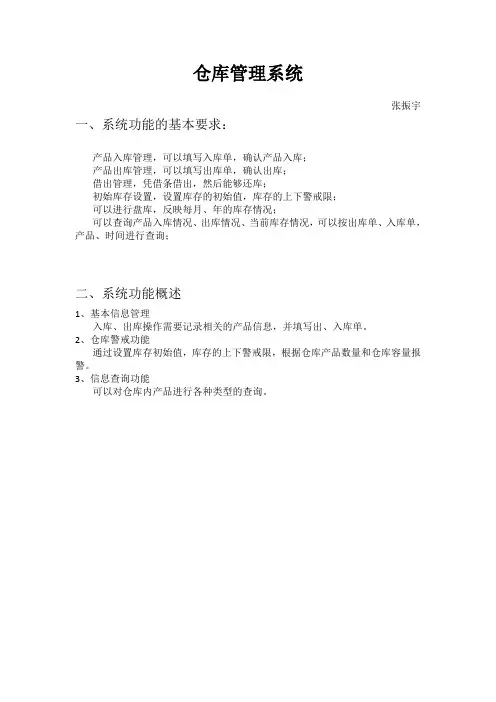 仓库管理系统

张振宇

一、系统功能的基本要求：

产品入库管理，可以填写入库单，确认产品入库；
产品出库管理，可以填写出库单，确认出库；
借出管理，凭借条借出，然后能够还库；
初始库存设置，设置库存的初始值，库存的上下警戒限；
可以进行盘库，反映每月、年的库存情况；
可以查询产品入库情况、出库情况、当前库存情况，可以按出库单、入库单，产品、时间进行查询；

二、系统功能概述

1、基本信息管理
入库、出库操作需要记录相关的产品信息，并填写出、入库单。
2、仓库警戒功能
通过设置库存初始值，库存的上下警戒限，根据仓库产品数量和仓库容量报警。
3、信息查询功能
可以对仓库内产品进行各种类型的查询。